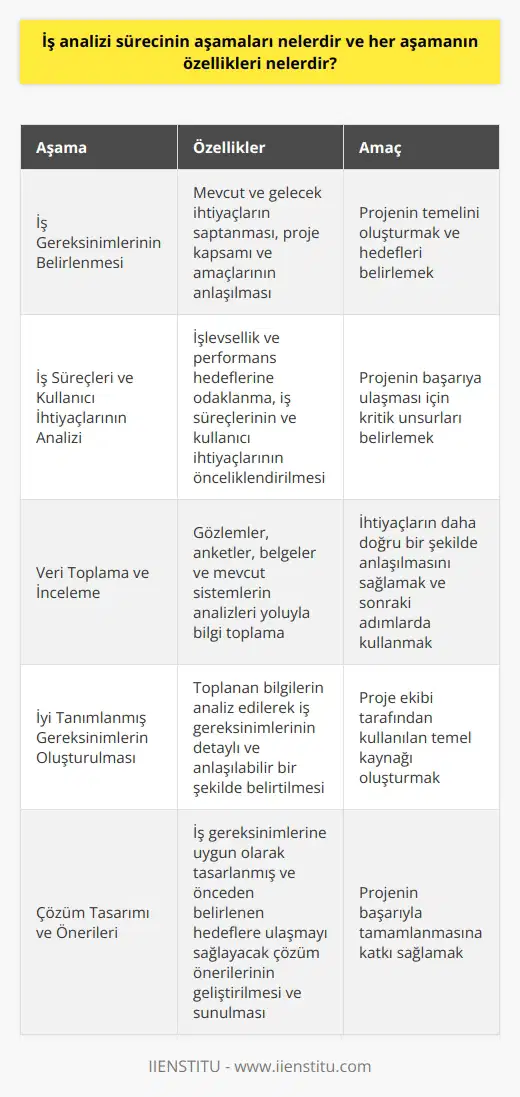 İş analizi sürecinin aşamaları nelerdir ve her aşamanın özellikleri nelerdir?

| Aşama | Özellikler | Amaç |
|---|---|---|
| İş Gereksinimlerinin Belirlenmesi | Mevcut ve gelecek ihtiyaçların saptanması, proje kapsamı ve amaçlarının anlaşılması | Projenin temelini oluşturmak ve hedefleri belirlemek |
| İş Süreçleri ve Kullanıcı İhtiyaçlarının Analizi | İşlevsellik ve performans hedeflerine odaklanma, iş süreçlerinin ve kullanıcı ihtiyaçlarının önceliklendirilmesi | Projenin başarıya ulaşması için kritik unsurları belirlemek |
| Veri Toplama ve İnceleme | Gözlemler, anketler, belgeler ve mevcut sistemlerin analizleri yoluyla bilgi toplama | İhtiyaçların daha doğru bir şekilde anlaşılmasını sağlamak ve sonraki adımlarda kullanmak |
| İyi Tanımlanmış Gereksinimlerin Oluşturulması | Toplanan bilgilerin analiz edilerek iş gereksinimlerinin detaylı ve anlaşılabilir bir şekilde belirtilmesi | Proje ekibi tarafından kullanılan temel kaynağı oluşturmak |
| Çözüm Tasarımı ve Önerileri | İş gereksinimlerine uygun olarak tasarlanmış ve önceden belirlenen hedeflere ulaşmayı sağlayacak çözüm önerilerinin geliştirilmesi ve sunulması | Projenin başarıyla tamamlanmasına katkı sağlamak |

IIENSTITU - www.iienstitu.com